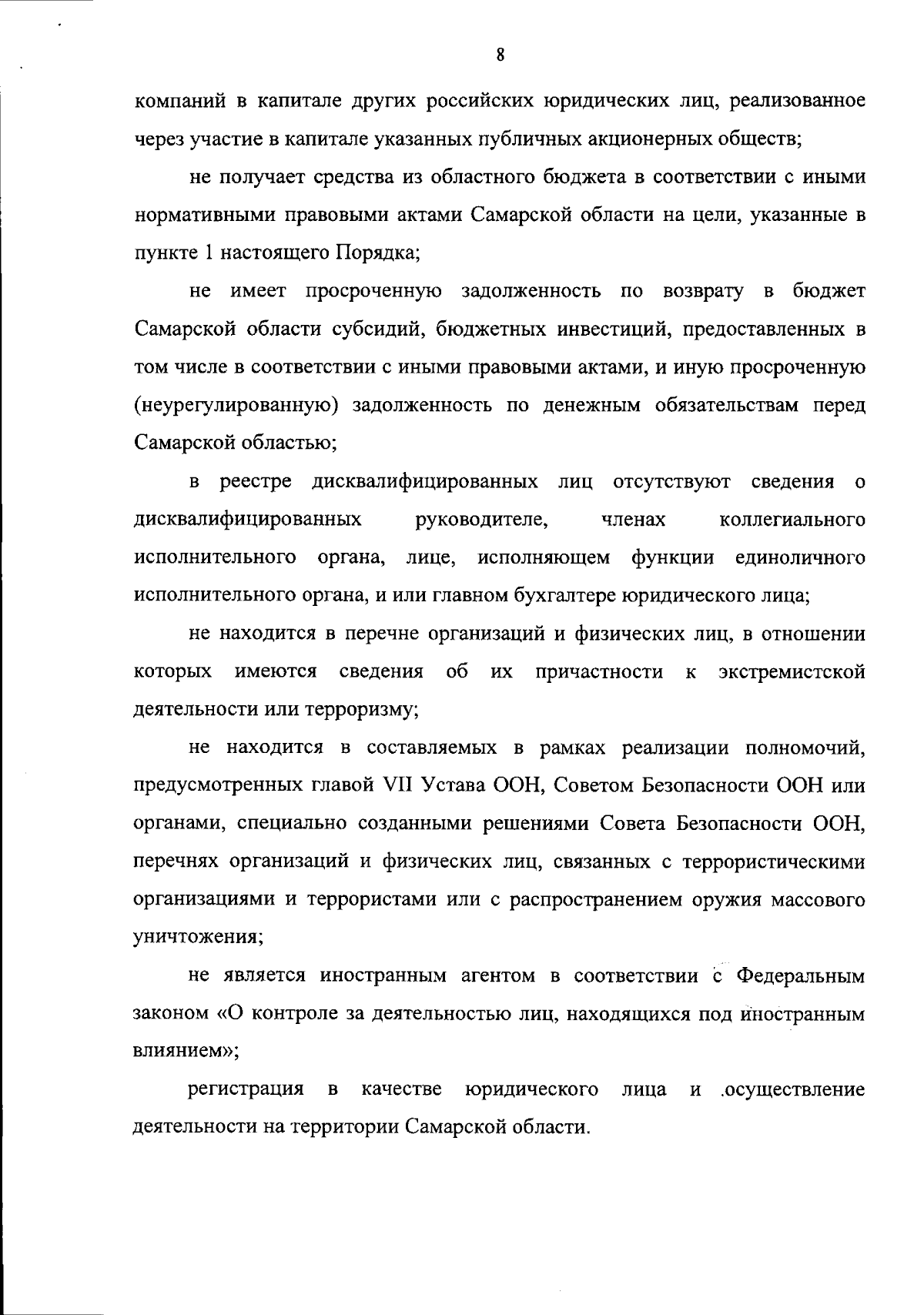 8

компаний в капитале других российских юридических лиц, реализованное через участие в капитале указанных публичных акционерных обществ;

не получает средства из областного бюджета в соответствии с иными нормативными правовыми актами Самарской области на цели, указанные в пункте 1 настоящего Порядка;

не имеет просроченную задолженность по возврату в бюджет Самарской области субсидий, бюджетных инвестиций, предоставленных в том числе в соответствии с иными правовыми актами, и иную просроченную (неурегулированную) задолженность по денежным обязательствам перед Самарской областью;

в реестре дисквалифицированных лиц отсутствуют сведения о дисквалифицированных руководителе, членах коллегиального исполнительного органа, лице, исполняющем функции единоличного исполнительного органа, и или главном бухгалтере юридического лица;

не находится в перечне организаций и физических лиц, в отношении которых имеются сведения об их причастности к экстремистской деятельности или терроризму;

не находится в составляемых в рамках реализации полномочий, предусмотренных главой VII Устава ООН, Советом Безопасности ООН или органами, специально созданными решениями Совета Безопасности ООН, перечнях организаций и физических лиц, связанных с террористическими организациями и террористами или с распространением оружия массового уничтожения;

не является иностранным агентом в соответствии с Федеральным законом «О контроле за деятельностью лиц, находящихся под иностранным влиянием»;

регистрация в качестве юридического лица и .осуществление деятельности на территории Самарской области.